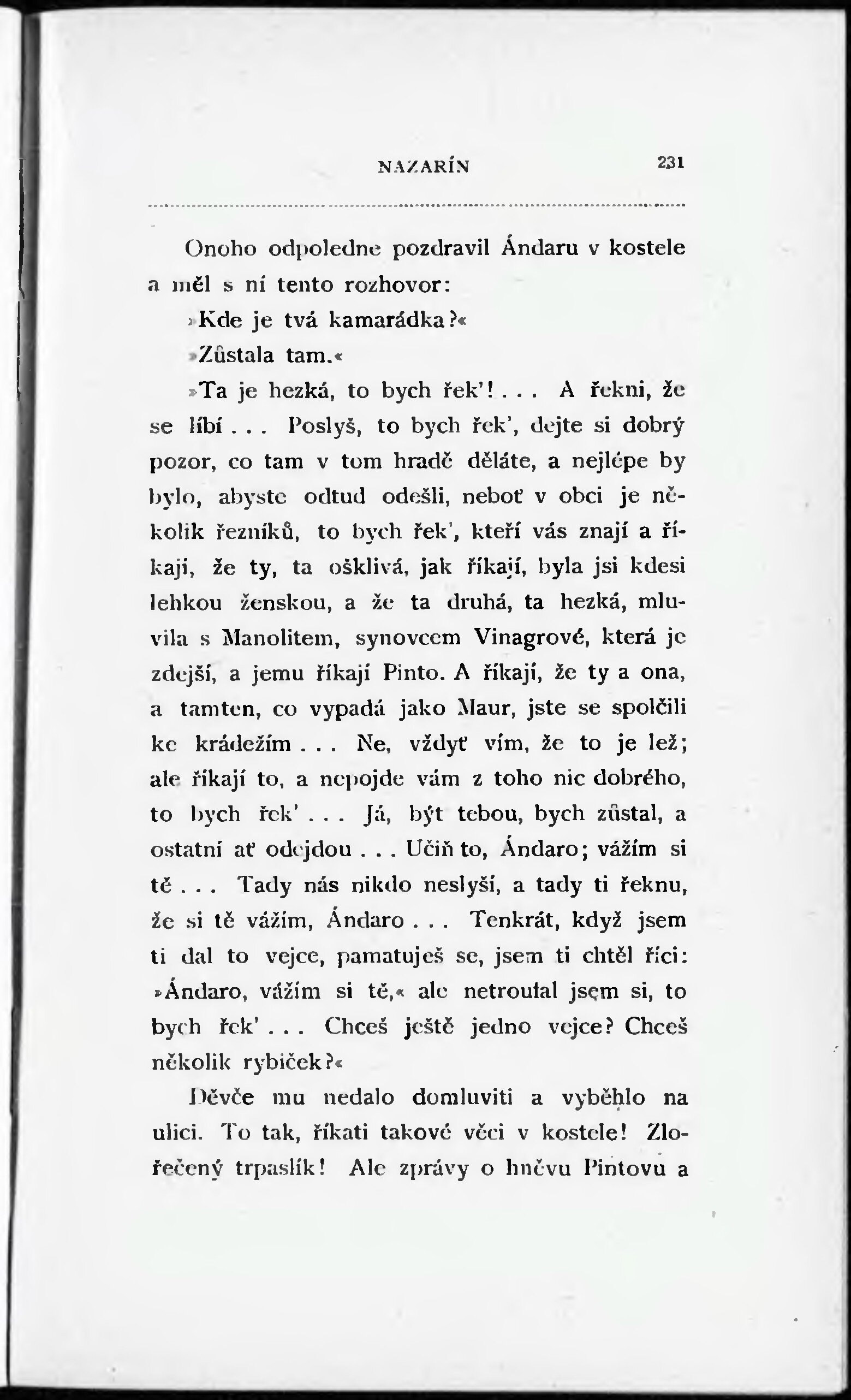 NAZARÍN 231

Onoho odpoledne pozdravil Ándaru v kostele a měl s ní tento rozhovor:

»Kde je tvá kamarádka?«

»Zůstala tam.«

»Ta je hezká, to bych řek'!... A řekni, že se líbí... Poslyš, to bych řek', dejte si dobrý pozor, co tam v tom hradě děláte, a nejlépe by bylo, abyste odtud odešli, neboť v obci je několik řezníků, to bych řek', kteří vás znají a říkají, že ty, ta ošklivá, jak říkají, byla jsi kdesi lehkou ženskou, a že ta druhá, ta hezká, mluvila s Manolitem, synovcem Vinagrové, která je zdejší, a jemu říkají Pinto. A říkají, že ty a ona, a tamten, co vypadá jako Maur, jste se spolčili ke krádežím... Ne, vždyť vím, že to je lež; ale říkají to, a nepojde vám z toho nic dobrého, to bych řek'... Já, být tebou, bych zůstal, a ostatní ať odejdou... Učiň to, Ándaro; vážím si tě... Tady nás nikdo neslyší, a tady ti řeknu, že si tě vážím, Ándaro... Tenkrát, když jsem ti dal to vejce, pamatuješ se, jsem ti chtěl říci: »Ándaro, vážím si tě,« ale netroufal jsem si, to bych řek'... Chceš ještě jedno vejce? Chceš několik rybiček?«

Děvče mu nedalo domluviti a vyběhlo na ulici. To tak, říkati takové věci v kostele! Zlořečený trpaslík! Ale zprávy o hněvu Pintovu a